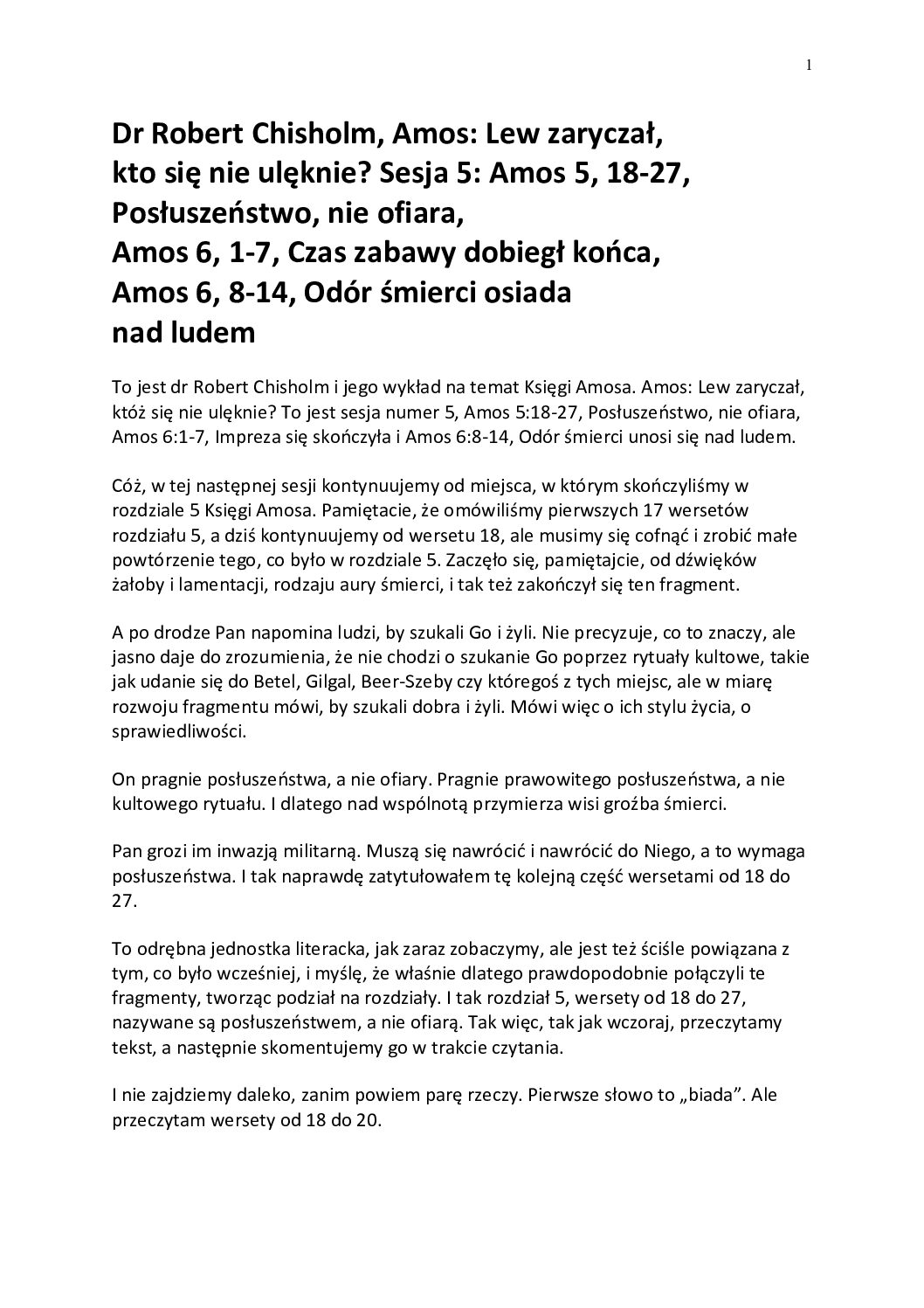 1

Dr Robert Chisholm, Amos: Lew zaryczał, kto się nie ulęknie? Sesja 5: Amos 5, 18-27, Posłuszeństwo, nie ofiara, Amos 6, 1-7, Czas zabawy dobiegł końca, Amos 6, 8-14, Odór śmierci osiada nad ludem

To jest dr Robert Chisholm i jego wykład na temat Księgi Amosa. Amos: Lew zaryczał, któż się nie ulęknie? To jest sesja numer 5, Amos 5:18-27, Posłuszeństwo, nie ofiara, Amos 6:1-7, Impreza się skończyła i Amos 6:8-14, Odór śmierci unosi się nad ludem.

Cóż, w tej następnej sesji kontynuujemy od miejsca, w którym skończyliśmy w rozdziale 5 Księgi Amosa. Pamiętacie, że omówiliśmy pierwszych 17 wersetów rozdziału 5, a dziś kontynuujemy od wersetu 18, ale musimy się cofnąć i zrobić małe powtórzenie tego, co było w rozdziale 5. Zaczęło się, pamiętajcie, od dźwięków żałoby i lamentacji, rodzaju aury śmierci, i tak też zakończył się ten fragment.

A po drodze Pan napomina ludzi, by szukali Go i żyli. Nie precyzuje, co to znaczy, ale jasno daje do zrozumienia, że nie chodzi o szukanie Go poprzez rytuały kultowe, takie jak udanie się do Betel, Gilgal, Beer-Szeby czy któregoś z tych miejsc, ale w miarę rozwoju fragmentu mówi, by szukali dobra i żyli. Mówi więc o ich stylu życia, o sprawiedliwości.

On pragnie posłuszeństwa, a nie ofiary. Pragnie prawowitego posłuszeństwa, a nie kultowego rytuału. I dlatego nad wspólnotą przymierza wisi groźba śmierci.

Pan grozi im inwazją militarną. Muszą się nawrócić i nawrócić do Niego, a to wymaga posłuszeństwa. I tak naprawdę zatytułowałem tę kolejną część wersetami od 18 do 27.

To odrębna jednostka literacka, jak zaraz zobaczymy, ale jest też ściśle powiązana z tym, co było wcześniej, i myślę, że właśnie dlatego prawdopodobnie połączyli te fragmenty, tworząc podział na rozdziały. I tak rozdział 5, wersety od 18 do 27, nazywane są posłuszeństwem, a nie ofiarą. Tak więc, tak jak wczoraj, przeczytamy tekst, a następnie skomentujemy go w trakcie czytania.

I nie zajdziemy daleko, zanim powiem parę rzeczy. Pierwsze słowo to „biada”. Ale przeczytam wersety od 18 do 20.